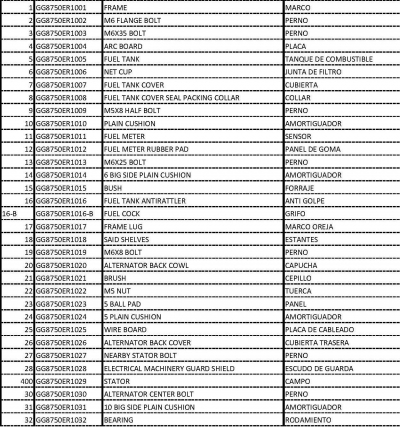 | 1 | GG8750ER1001 | FRAME | MARCO |
|---|---|---|---|
| 2 | GG8750ER1002 | M6 FLANGE BOLT | PERNO |
| 3 | GG8750ER1003 | M6X35 BOLT | PERNO |
| 4 | GG8750ER1004 | ARC BOARD | PLACA |
| 5 | GG8750ER1005 | FUEL TANK | TANQUE DE COMBUSTIBLE |
| 6 | GG8750ER1006 | NET CUP | JUNTA DE FILTRO |
| 7 | GG8750ER1007 | FUEL TANK COVER | CUBIERTA |
| 8 | GG8750ER1008 | FUEL TANK COVER SEAL PACKING COLLAR | COLLAR |
| 9 | GG8750ER1009 | M5X8 HALF BOLT | PERNO |
| 10 | GG8750ER1010 | PLAIN CUSHION | AMORTIGUADOR |
| 11 | GG8750ER1011 | FUEL METER | SENSOR |
| 12 | GG8750ER1012 | FUEL METER RUBBER PAD | PANEL DE GOMA |
| 13 | GG8750ER1013 | M6X25 BOLT | PERNO |
| 14 | GG8750ER1014 | 6 BIG SIDE PLAIN CUSHION | AMORTIGUADOR |
| 15 | GG8750ER1015 | BUSH | FORRAJE |
| 16 | GG8750ER1016 | FUEL TANK ANTIRATTLER | ANTI GOLPE |
| 16-B | GG8750ER1016-B | FUEL COCK | GRIFO |
| 17 | GG8750ER1017 | FRAME LUG | MARCO OREJA |
| 18 | GG8750ER1018 | SAID SHELVES | ESTANTES |
| 19 | GG8750ER1019 | M6X8 BOLT | PERNO |
| 20 | GG8750ER1020 | ALTERNATOR BACK COWL | CAPUCHA |
| 21 | GG8750ER1021 | BRUSH | CEPILLO |
| 22 | GG8750ER1022 | M5 NUT | TUERCA |
| 23 | GG8750ER1023 | 5 BALL PAD | PANEL |
| 24 | GG8750ER1024 | 5 PLAIN CUSHION | AMORTIGUADOR |
| 25 | GG8750ER1025 | WIRE BOARD | PLACA DE CABLEADO |
| 26 | GG8750ER1026 | ALTERNATOR BACK COVER | CUBIERTA TRASERA |
| 27 | GG8750ER1027 | NEARBY STATOR BOLT | PERNO |
| 28 | GG8750ER1028 | ELECTRICAL MACHINERY GUARD SHIELD | ESCUDO DE GUARDA |
| 400 | GG8750ER1029 | STATOR | CAMPO |
| 30 | GG8750ER1030 | ALTERNATOR CENTER BOLT | PERNO |
| 31 | GG8750ER1031 | 10 BIG SIDE PLAIN CUSHION | AMORTIGUADOR |
| 32 | GG8750ER1032 | BEARING | RODAMIENTO |